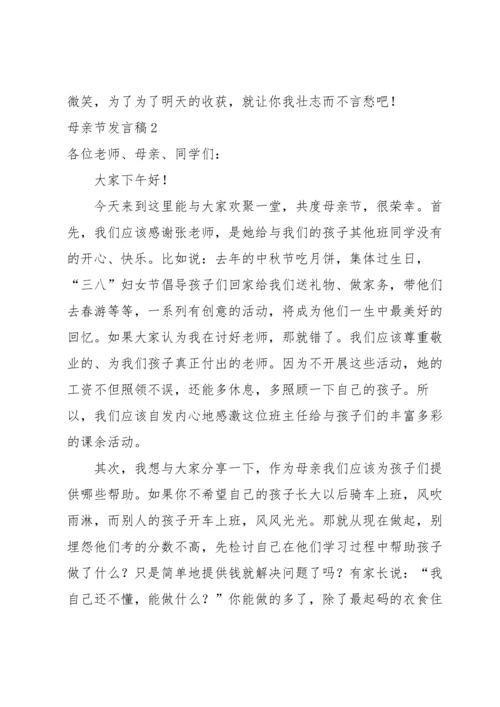 微笑，为了为了明天的收获，就让你我壮志而不言愁吧！

母亲节发言稿2

各位老师、母亲、同学们：

大家下午好！

今天来到这里能与大家欢聚一堂，共度母亲节，很荣幸。首先，我们应该感谢张老师，是她给与我们的孩子其他班同学没有的开心、快乐。比如说：去年的中秋节吃月饼，集体过生日，“三八”妇女节倡导孩子们回家给我们送礼物、做家务，带他们去春游等等，一系列有创意的活动，将成为他们一生中最美好的回忆。如果大家认为我在讨好老师，那就错了。我们应该尊重敬业的、为我们孩子真正付出的老师。因为不开展这些活动，她的工资不但照领不误，还能多休息，多照顾一下自己的孩子。所以，我们应该自发内心地感激这位班主任给与孩子们的丰富多彩的课余活动。

其次，我想与大家分享一下，作为母亲我们应该为孩子们提供哪些帮助。如果你不希望自己的孩子长大以后骑车上班，风吹雨淋，而别人的孩子开车上班，风风光光。那就从现在做起，别埋怨他们考的分数不高，先检讨自己在他们学习过程中帮助孩子做了什么？只是简单地提供钱就解决问题了吗？有家长说：“我自己还不懂，能做什么？”你能做的多了，除了最起码的衣食住